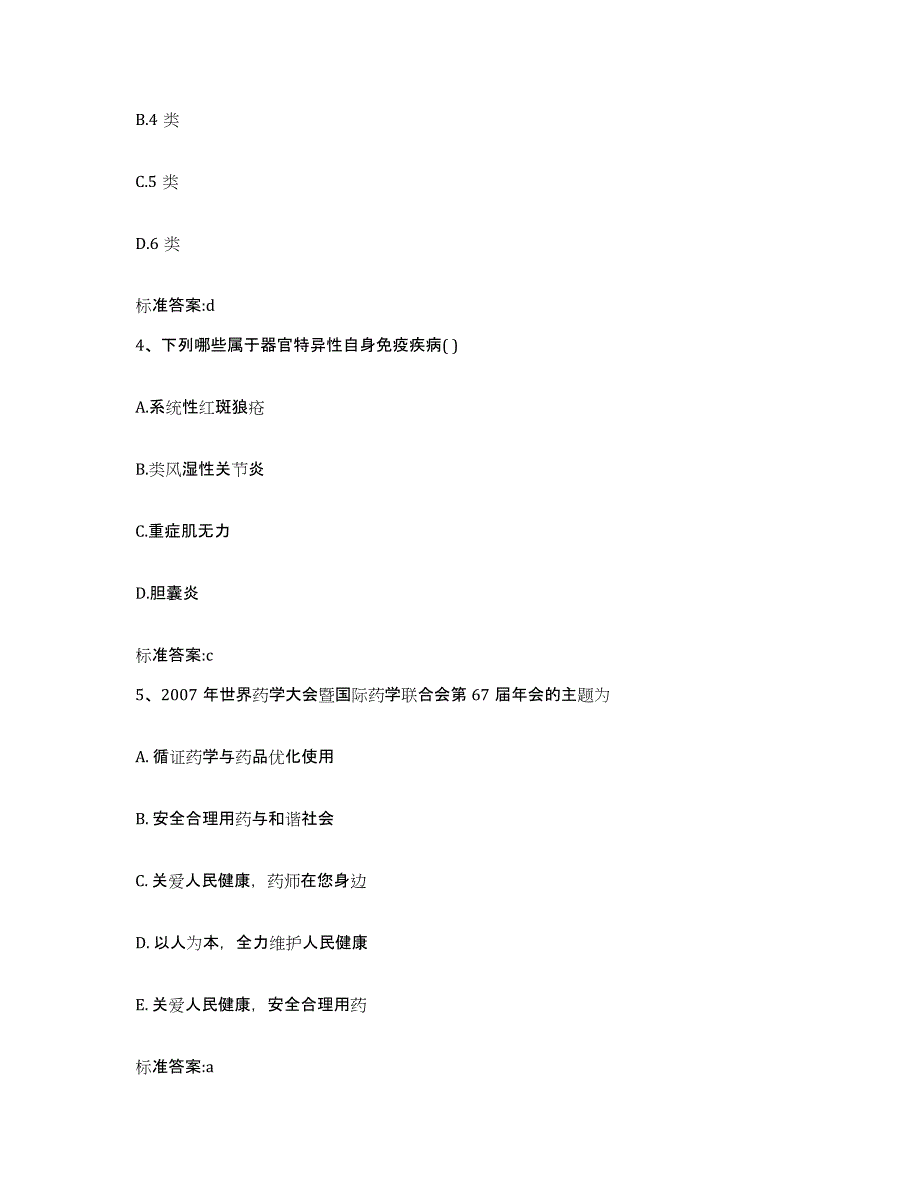 B.4 类

C.5 类

D.6 类

标准答案:d

4、下列哪些属于器官特异性自身免疫疾病( )

A.系统性红斑狼疮

B.类风湿性关节炎

C.重症肌无力

D.胆囊炎

标准答案:c

5、2007 年世界药学大会暨国际药学联合会第 67 届年会的主题为

A. 循证药学与药品优化使用

B. 安全合理用药与和谐社会

C. 关爱人民健康，药师在您身边

D. 以人为本，全力维护人民健康

E. 关爱人民健康，安全合理用药

标准答案:a